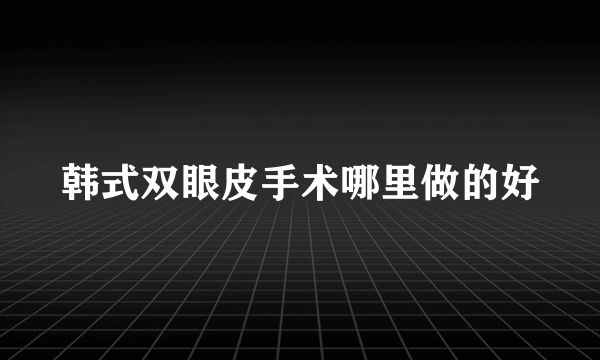 韩式双眼皮手术哪里做的好